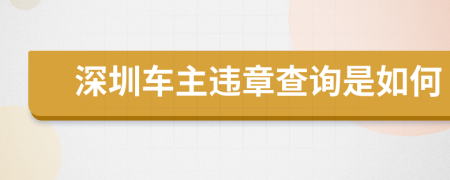 深圳车主违章查询是如何